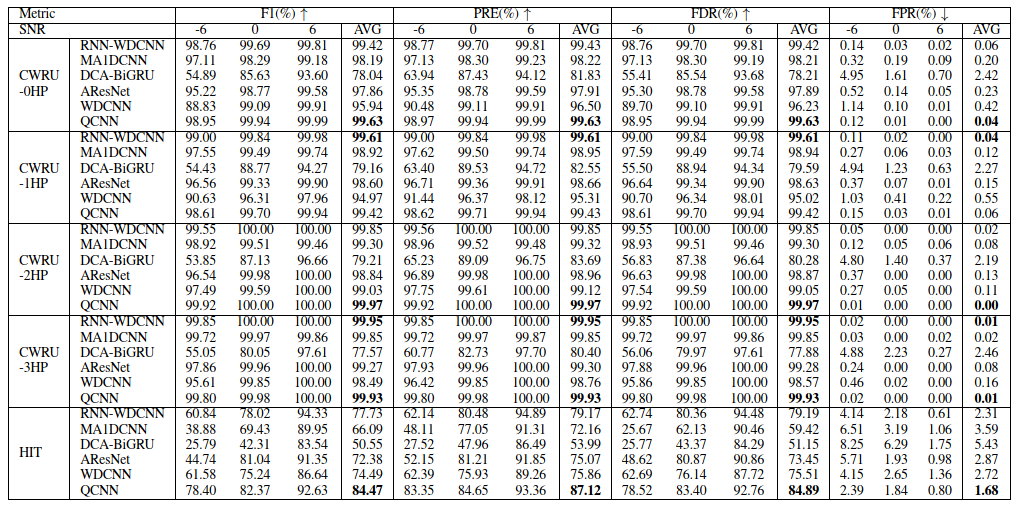 | Metric | | F1(%) ↑ | | | | PRE(%) ↑ | | | | FDR(%) ↑ | | | | FPR(%) ↓ | | | |
|---|---|---|---|---|---|---|---|---|---|---|---|---|---|---|---|---|---|
| SNR | | -6 | 0 | 6 | AVG | -6 | 0 | 6 | AVG | -6 | 0 | 6 | AVG | -6 | 0 | 6 | AVG |
| CWRU -0HP | RNN-WDCNN | 98.76 | 99.69 | 99.81 | 99.42 | 98.77 | 99.70 | 99.81 | 99.43 | 98.76 | 99.70 | 99.81 | 99.42 | 0.14 | 0.03 | 0.02 | 0.06 |
| | MA1DCNN | 97.11 | 98.29 | 99.18 | 98.19 | 97.13 | 98.30 | 99.23 | 98.22 | 97.13 | 98.30 | 99.19 | 98.21 | 0.32 | 0.19 | 0.09 | 0.20 |
| | DCA-BiGRU | 54.89 | 85.63 | 93.60 | 78.04 | 63.94 | 87.43 | 94.12 | 81.83 | 55.41 | 85.54 | 93.68 | 78.21 | 4.95 | 1.61 | 0.70 | 2.42 |
| | AResNet | 95.22 | 98.77 | 99.58 | 97.86 | 95.35 | 98.78 | 99.59 | 97.91 | 95.30 | 98.78 | 99.58 | 97.89 | 0.52 | 0.14 | 0.05 | 0.23 |
| | WDCNN | 88.83 | 99.09 | 99.91 | 95.94 | 90.48 | 99.11 | 99.91 | 96.50 | 89.70 | 99.10 | 99.91 | 96.23 | 1.14 | 0.10 | 0.01 | 0.42 |
| | QCNN | 98.95 | 99.94 | 99.99 | **99.63** | 98.97 | 99.94 | 99.99 | **99.63** | 98.95 | 99.94 | 99.99 | **99.63** | 0.12 | 0.01 | 0.00 | **0.04** |
| CWRU -1HP | RNN-WDCNN | 99.00 | 99.84 | 99.98 | **99.61** | 99.00 | 99.84 | 99.98 | **99.61** | 99.00 | 99.84 | 99.98 | **99.61** | 0.11 | 0.02 | 0.00 | **0.04** |
| | MA1DCNN | 97.55 | 99.49 | 99.74 | 98.92 | 97.62 | 99.50 | 99.74 | 98.95 | 97.59 | 99.49 | 99.74 | 98.94 | 0.27 | 0.06 | 0.03 | 0.12 |
| | DCA-BiGRU | 54.43 | 88.77 | 94.27 | 79.16 | 63.40 | 89.53 | 94.72 | 82.55 | 55.50 | 88.94 | 94.34 | 79.59 | 4.94 | 1.23 | 0.63 | 2.27 |
| | AResNet | 96.56 | 99.33 | 99.90 | 98.60 | 96.71 | 99.36 | 99.91 | 98.66 | 96.64 | 99.34 | 99.90 | 98.63 | 0.37 | 0.07 | 0.01 | 0.15 |
| | WDCNN | 90.63 | 96.31 | 97.96 | 94.97 | 91.44 | 96.37 | 98.12 | 95.31 | 90.70 | 96.34 | 98.01 | 95.02 | 1.03 | 0.41 | 0.22 | 0.55 |
| | QCNN | 98.61 | 99.70 | 99.94 | 99.42 | 98.62 | 99.71 | 99.94 | 99.43 | 98.61 | 99.70 | 99.94 | 99.42 | 0.15 | 0.03 | 0.01 | 0.06 |
| CWRU -2HP | RNN-WDCNN | 99.55 | 100.00 | 100.00 | 99.85 | 99.56 | 100.00 | 100.00 | 99.85 | 99.55 | 100.00 | 100.00 | 99.85 | 0.05 | 0.00 | 0.00 | 0.02 |
| | MA1DCNN | 98.92 | 99.51 | 99.46 | 99.30 | 98.96 | 99.52 | 99.48 | 99.32 | 98.93 | 99.51 | 99.46 | 99.30 | 0.12 | 0.05 | 0.06 | 0.08 |
| | DCA-BiGRU | 53.85 | 87.13 | 96.66 | 79.21 | 65.23 | 89.09 | 96.75 | 83.69 | 56.83 | 87.38 | 96.64 | 80.28 | 4.80 | 1.40 | 0.37 | 2.19 |
| | AResNet | 96.54 | 99.98 | 100.00 | 98.84 | 96.89 | 99.98 | 100.00 | 98.96 | 96.63 | 99.98 | 100.00 | 98.87 | 0.37 | 0.00 | 0.00 | 0.13 |
| | WDCNN | 97.49 | 99.59 | 100.00 | 99.03 | 97.75 | 99.61 | 100.00 | 99.12 | 97.54 | 99.59 | 100.00 | 99.05 | 0.27 | 0.05 | 0.00 | 0.11 |
| | QCNN | 99.92 | 100.00 | 100.00 | **99.97** | 99.92 | 100.00 | 100.00 | **99.97** | 99.92 | 100.00 | 100.00 | **99.97** | 0.01 | 0.00 | 0.00 | **0.00** |
| CWRU -3HP | RNN-WDCNN | 99.85 | 100.00 | 100.00 | **99.95** | 99.85 | 100.00 | 100.00 | **99.95** | 99.85 | 100.00 | 100.00 | **99.95** | 0.02 | 0.00 | 0.00 | **0.01** |
| | MA1DCNN | 99.72 | 99.97 | 99.86 | 99.85 | 99.72 | 99.97 | 99.87 | 99.85 | 99.72 | 99.97 | 99.86 | 99.85 | 0.03 | 0.00 | 0.02 | 0.02 |
| | DCA-BiGRU | 55.05 | 80.05 | 97.61 | 77.57 | 60.77 | 82.73 | 97.70 | 80.40 | 56.06 | 79.97 | 97.61 | 77.88 | 4.88 | 2.23 | 0.27 | 2.46 |
| | AResNet | 97.86 | 99.96 | 100.00 | 99.27 | 97.93 | 99.96 | 100.00 | 99.30 | 97.88 | 99.96 | 100.00 | 99.28 | 0.24 | 0.00 | 0.00 | 0.08 |
| | WDCNN | 95.61 | 99.85 | 100.00 | 98.49 | 96.42 | 99.85 | 100.00 | 98.76 | 95.86 | 99.85 | 100.00 | 98.57 | 0.46 | 0.02 | 0.00 | 0.16 |
| | QCNN | 99.80 | 99.98 | 100.00 | **99.93** | 99.80 | 99.98 | 100.00 | **99.93** | 99.80 | 99.98 | 100.00 | **99.93** | 0.02 | 0.00 | 0.00 | **0.01** |
| HIT | RNN-WDCNN | 60.84 | 78.02 | 94.33 | 77.73 | 62.14 | 80.48 | 94.89 | 79.17 | 62.74 | 80.36 | 94.48 | 79.19 | 4.14 | 2.18 | 0.61 | 2.31 |
| | MA1DCNN | 38.88 | 69.43 | 89.95 | 66.09 | 48.11 | 77.05 | 91.31 | 72.16 | 25.67 | 62.13 | 90.46 | 59.42 | 6.51 | 3.19 | 1.06 | 3.59 |
| | DCA-BiGRU | 25.79 | 42.31 | 83.54 | 50.55 | 27.52 | 47.96 | 86.49 | 53.99 | 25.77 | 43.37 | 84.29 | 51.15 | 8.25 | 6.29 | 1.75 | 5.43 |
| | AResNet | 44.74 | 81.04 | 91.35 | 72.38 | 52.15 | 81.21 | 91.85 | 75.07 | 48.62 | 80.87 | 90.86 | 73.45 | 5.71 | 1.93 | 0.98 | 2.87 |
| | WDCNN | 61.58 | 75.24 | 86.64 | 74.49 | 62.39 | 75.93 | 89.26 | 75.86 | 62.69 | 76.14 | 87.72 | 75.51 | 4.15 | 2.65 | 1.36 | 2.72 |
| | QCNN | 78.40 | 82.37 | 92.63 | **84.47** | 83.35 | 84.65 | 93.36 | **87.12** | 78.52 | 83.40 | 92.76 | **84.89** | 2.39 | 1.84 | 0.80 | **1.68** |